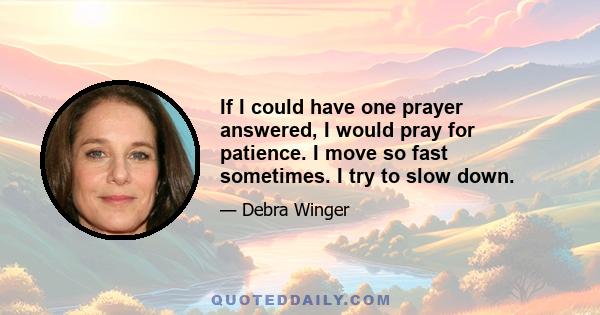 If I could have one prayer answered, I would pray for patience. I move so fast sometimes. I try to slow down.

— Debra Winger

QUOTEDDAILY.COM